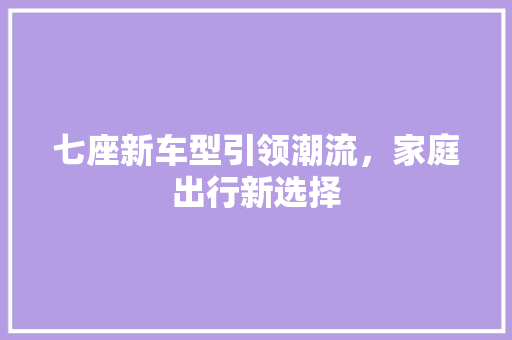 七座新车型引领潮流，家庭出行新选择